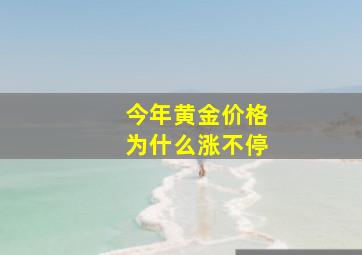 今年黄金价格
为什么涨不停